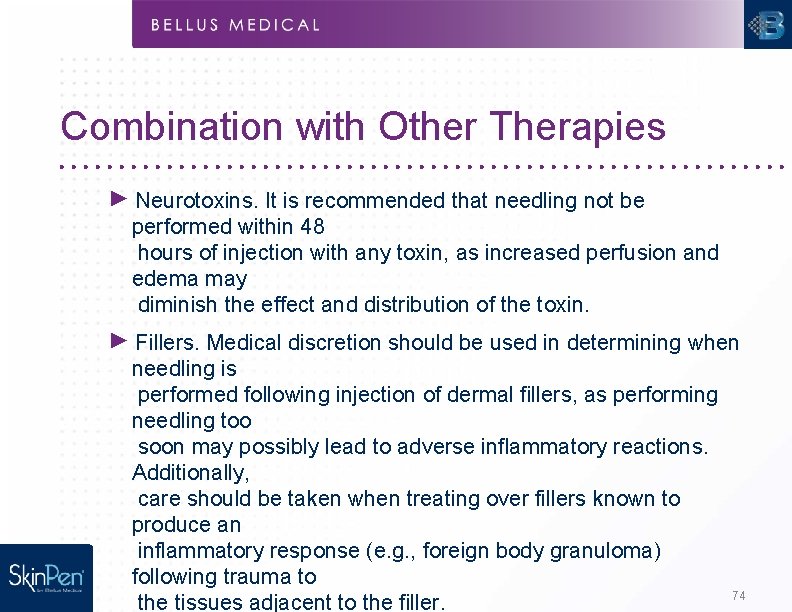 BELLUS MEDICAL

Combination with Other Therapies

► Neurotoxins. It is recommended that needling not be performed within 48 hours of injection with any toxin, as increased perfusion and edema may diminish the effect and distribution of the toxin.

► Fillers. Medical discretion should be used in determining when needling is performed following injection of dermal fillers, as performing needling too soon may possibly lead to adverse inflammatory reactions. Additionally, care should be taken when treating over fillers known to produce an inflammatory response (e.g., foreign body granuloma) following trauma to the tissues adjacent to the filler.

SkinPen

74